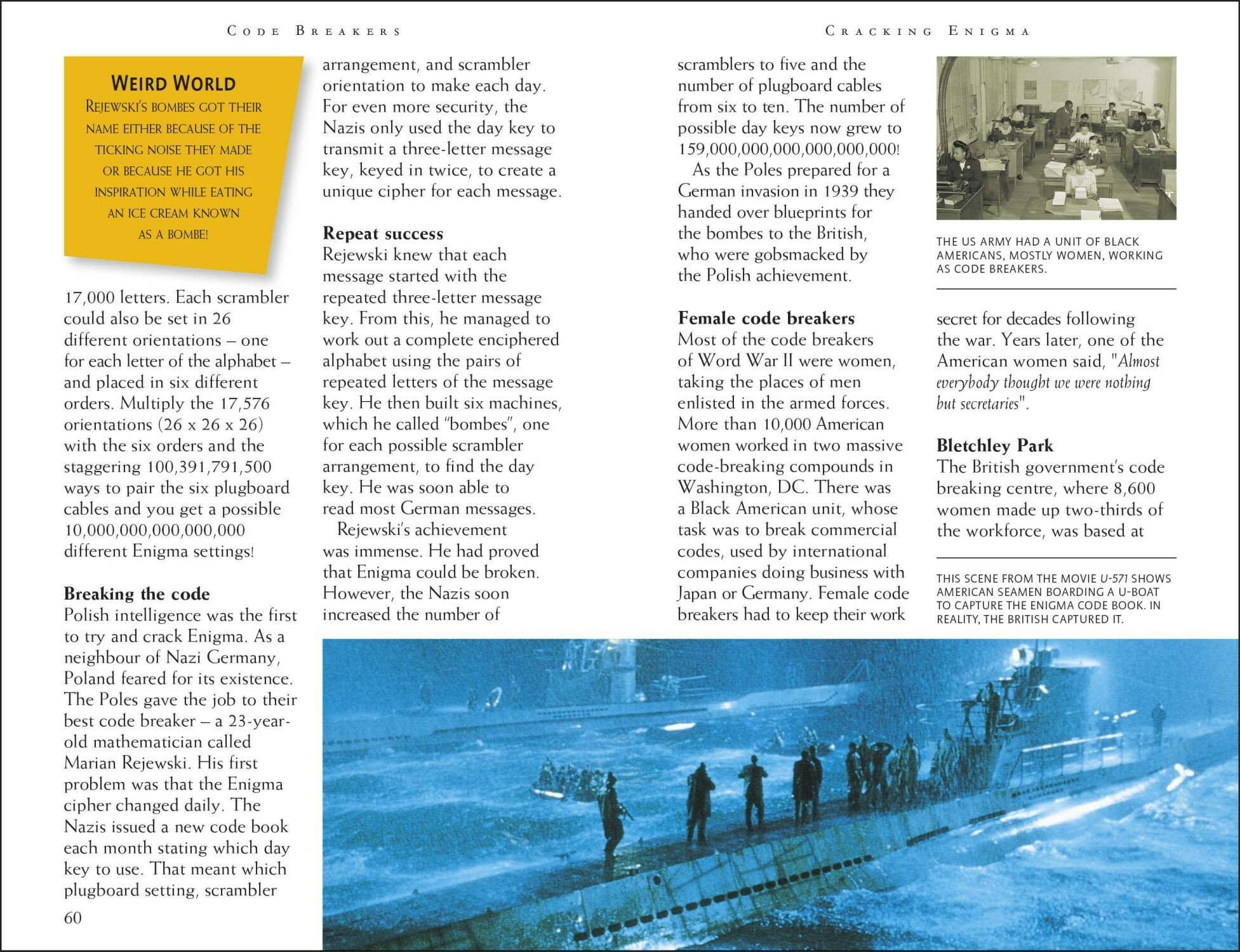 CODE BREAKERS

WEIRD WORLD
REJEWSKI'S BOMBES GOT THEIR NAME EITHER BECAUSE OF THE TICKING NOISE THEY MADE OR BECAUSE HE GOT HIS INSPIRATION WHILE EATING AN ICE CREAM KNOWN AS A BOMBE!

17,000 letters. Each scrambler could also be set in 26 different orientations – one for each letter of the alphabet – and placed in six different orders. Multiply the 17,576 orientations (26 x 26 x 26) with the six orders and the staggering 100,391,791,500 ways to pair the six plugboard cables and you get a possible 10,000,000,000,000,000 different Enigma settings!

Breaking the code
Polish intelligence was the first to try and crack Enigma. As a neighbour of Nazi Germany, Poland feared for its existence. The Poles gave the job to their best code breaker – a 23-year-old mathematician called Marian Rejewski. His first problem was that the Enigma cipher changed daily. The Nazis issued a new code book each month stating which day key to use. That meant which plugboard setting, scrambler arrangement, and scrambler orientation to make each day. For even more security, the Nazis only used the day key to transmit a three-letter message key, keyed in twice, to create a unique cipher for each message.

Repeat success
Rejewski knew that each message started with the repeated three-letter message key. From this, he managed to work out a complete enciphered alphabet using the pairs of repeated letters of the message key. He then built six machines, which he called "bombes", one for each possible scrambler arrangement, to find the day key. He was soon able to read most German messages.

Rejewski's achievement was immense. He had proved that Enigma could be broken. However, the Nazis soon increased the number of

60

CRACKING ENIGMA

scramblers to five and the number of plugboard cables from six to ten. The number of possible day keys now grew to 159,000,000,000,000,000,000!

As the Poles prepared for a German invasion in 1939 they handed over blueprints for the bombes to the British, who were gobsmacked by the Polish achievement.

Female code breakers
Most of the code breakers of Word War II were women, taking the places of men enlisted in the armed forces. More than 10,000 American women worked in two massive code-breaking compounds in Washington, DC. There was a Black American unit, whose task was to break commercial codes, used by international companies doing business with Japan or Germany. Female code breakers had to keep their work

THE US ARMY HAD A UNIT OF BLACK AMERICANS, MOSTLY WOMEN, WORKING AS CODE BREAKERS.

secret for decades following the war. Years later, one of the American women said, "Almost everybody thought we were nothing but secretaries".

Bletchley Park
The British government's code breaking centre, where 8,600 women made up two-thirds of the workforce, was based at

THIS SCENE FROM THE MOVIE U-571 SHOWS AMERICAN SEAMEN BOARDING A U-BOAT TO CAPTURE THE ENIGMA CODE BOOK. IN REALITY, THE BRITISH CAPTURED IT.